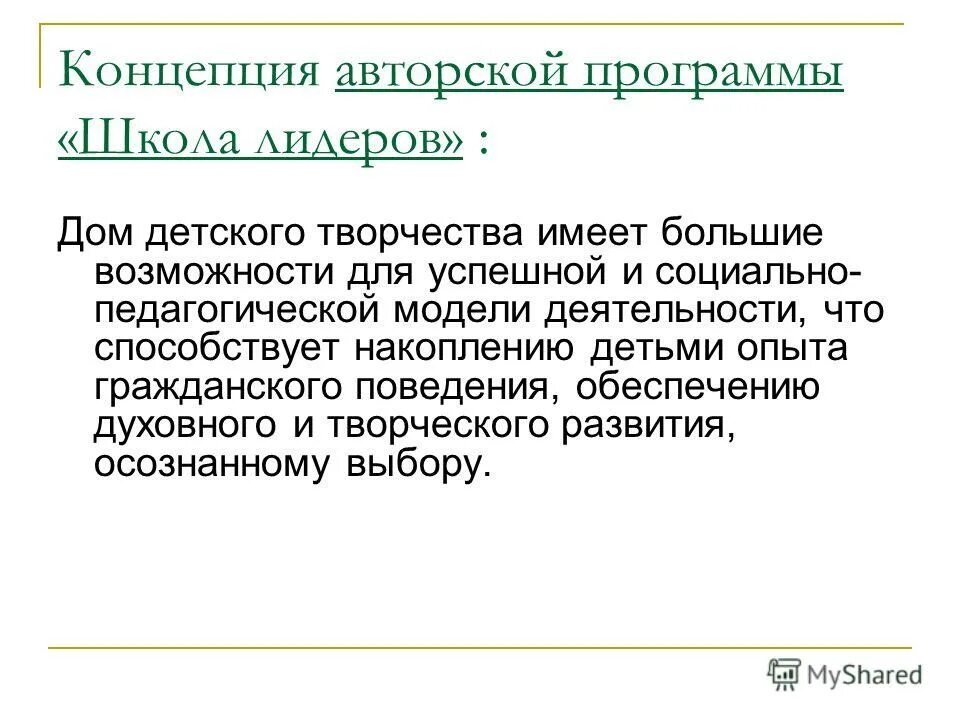 Концепция авторской программы «Школа лидеров» :

Дом детского творчества имеет большие возможности для успешной и социально-педагогической модели деятельности, что способствует накоплению детьми опыта гражданского поведения, обеспечению духовного и творческого развития, осознанному выбору.

MyShared